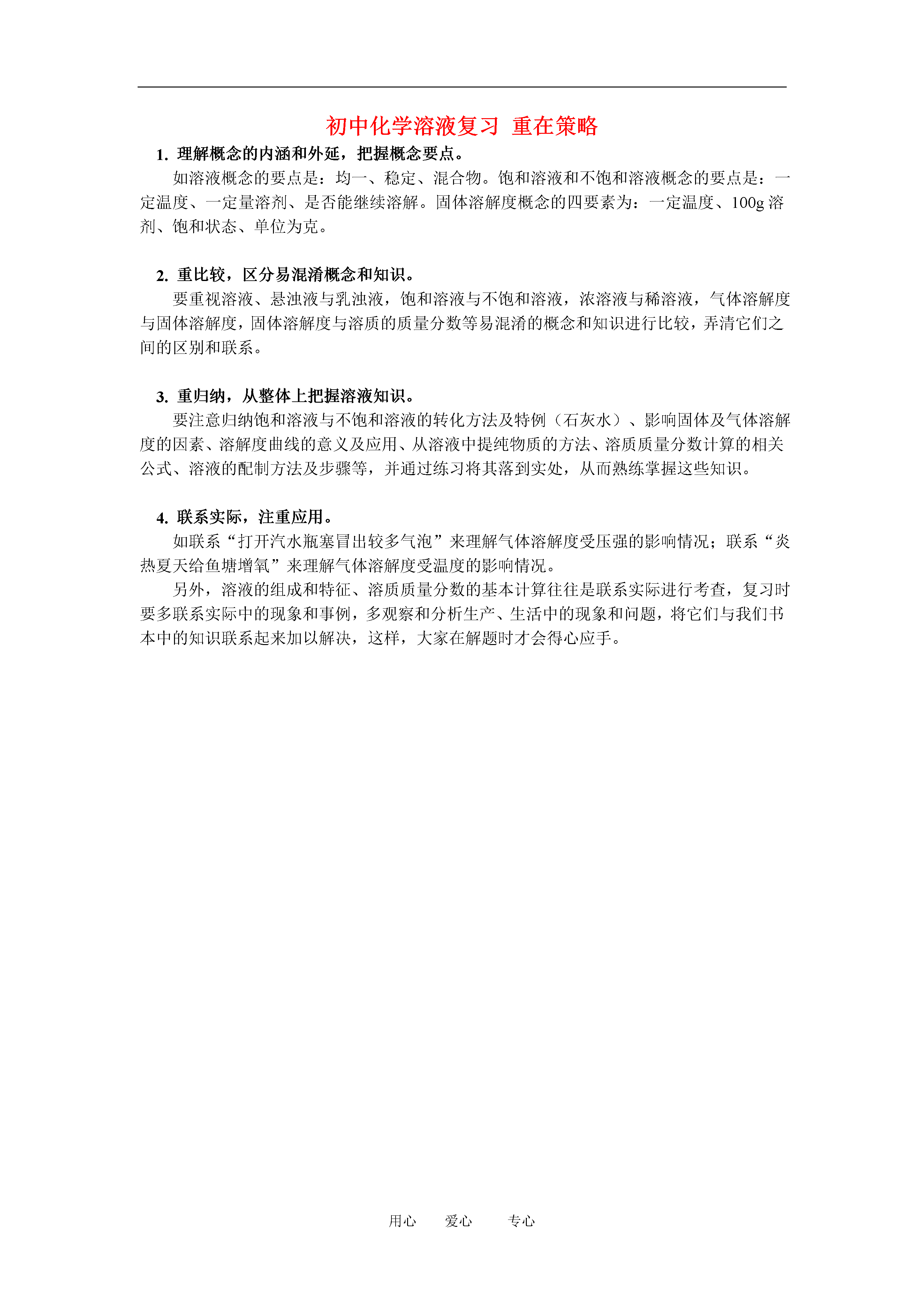 初中化学溶液复习 重在策略

1. 理解概念的内涵和外延，把握概念要点。

如溶液概念的要点是：均一、稳定、混合物。饱和溶液和不饱和溶液概念的要点是：一定温度、一定量溶剂、是否能继续溶解。固体溶解度概念的四要素为：一定温度、100g 溶剂、饱和状态、单位为克。

2. 重比较，区分易混淆概念和知识。

要重视溶液、悬浊液与乳浊液，饱和溶液与不饱和溶液，浓溶液与稀溶液，气体溶解度与固体溶解度，固体溶解度与溶质的质量分数等易混淆的概念和知识进行比较，弄清它们之间的区别和联系。

3. 重归纳，从整体上把握溶液知识。

要注意归纳饱和溶液与不饱和溶液的转化方法及特例（石灰水）、影响固体及气体溶解度的因素、溶解度曲线的意义及应用、从溶液中提纯物质的方法、溶质质量分数计算的相关公式、溶液的配制方法及步骤等，并通过练习将其落到实处，从而熟练掌握这些知识。

4. 联系实际，注重应用。

如联系“打开汽水瓶塞冒出较多气泡”来理解气体溶解度受压强的影响情况；联系“炎热夏天给鱼塘增氧”来理解气体溶解度受温度的影响情况。

另外，溶液的组成和特征、溶质质量分数的基本计算往往是联系实际进行考查，复习时要多联系实际中的现象和事例，多观察和分析生产、生活中的现象和问题，将它们与我们书本中的知识联系起来加以解决，这样，大家在解题时才会得心应手。

用心 爱心 专心